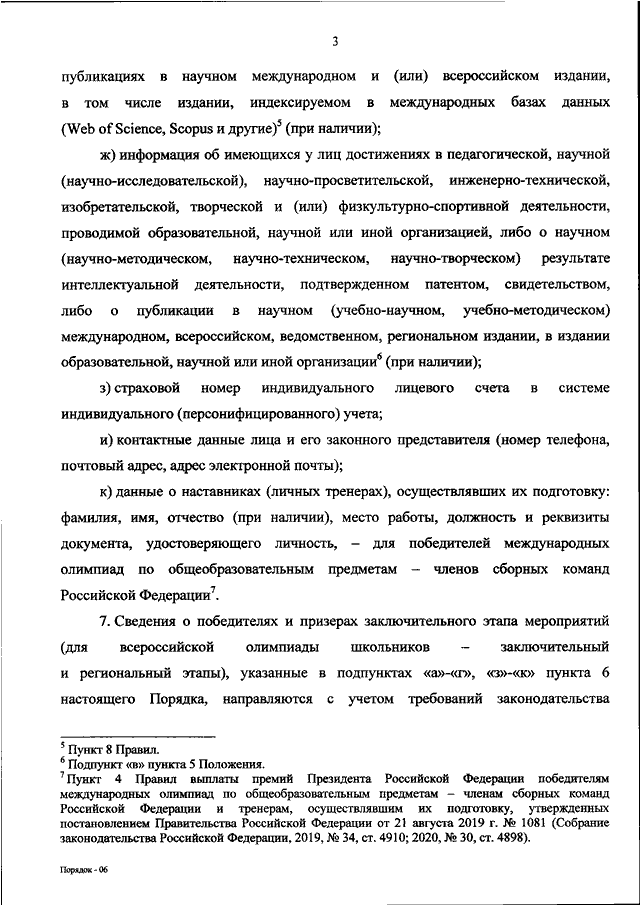 3

публикациях в научном международном и (или) всероссийском издании, в том числе издании, индексируемом в международных базах данных (Web of Science, Scopus и другие)$^5$ (при наличии);

ж) информация об имеющихся у лиц достижениях в педагогической, научной (научно-исследовательской), научно-просветительской, инженерно-технической, изобретательской, творческой и (или) физкультурно-спортивной деятельности, проводимой образовательной, научной или иной организацией, либо о научном (научно-методическом, научно-техническом, научно-творческом) результате интеллектуальной деятельности, подтвержденном патентом, свидетельством, либо о публикации в научном (учебно-научном, учебно-методическом) международном, всероссийском, ведомственном, региональном издании, в издании образовательной, научной или иной организации$^6$ (при наличии);

з) страховой номер индивидуального лицевого счета в системе индивидуального (персонифицированного) учета;

и) контактные данные лица и его законного представителя (номер телефона, почтовый адрес, адрес электронной почты);

к) данные о наставниках (личных тренерах), осуществлявших их подготовку: фамилия, имя, отчество (при наличии), место работы, должность и реквизиты документа, удостоверяющего личность, – для победителей международных олимпиад по общеобразовательным предметам – членов сборных команд Российской Федерации$^7$.

7. Сведения о победителях и призерах заключительного этапа мероприятий (для всероссийской олимпиады школьников – заключительный и региональный этапы), указанные в подпунктах «а»-«г», «з»-«к» пункта 6 настоящего Порядка, направляются с учетом требований законодательства

$^5$ Пункт 8 Правил.
$^6$ Подпункт «в» пункта 5 Положения.
$^7$ Пункт 4 Правил выплаты премий Президента Российской Федерации победителям международных олимпиад по общеобразовательным предметам – членам сборных команд Российской Федерации и тренерам, осуществившим их подготовку, утвержденных постановлением Правительства Российской Федерации от 21 августа 2019 г. № 1081 (Собрание законодательства Российской Федерации, 2019, № 34, ст. 4910; 2020, № 30, ст. 4898).

Порядок - 06